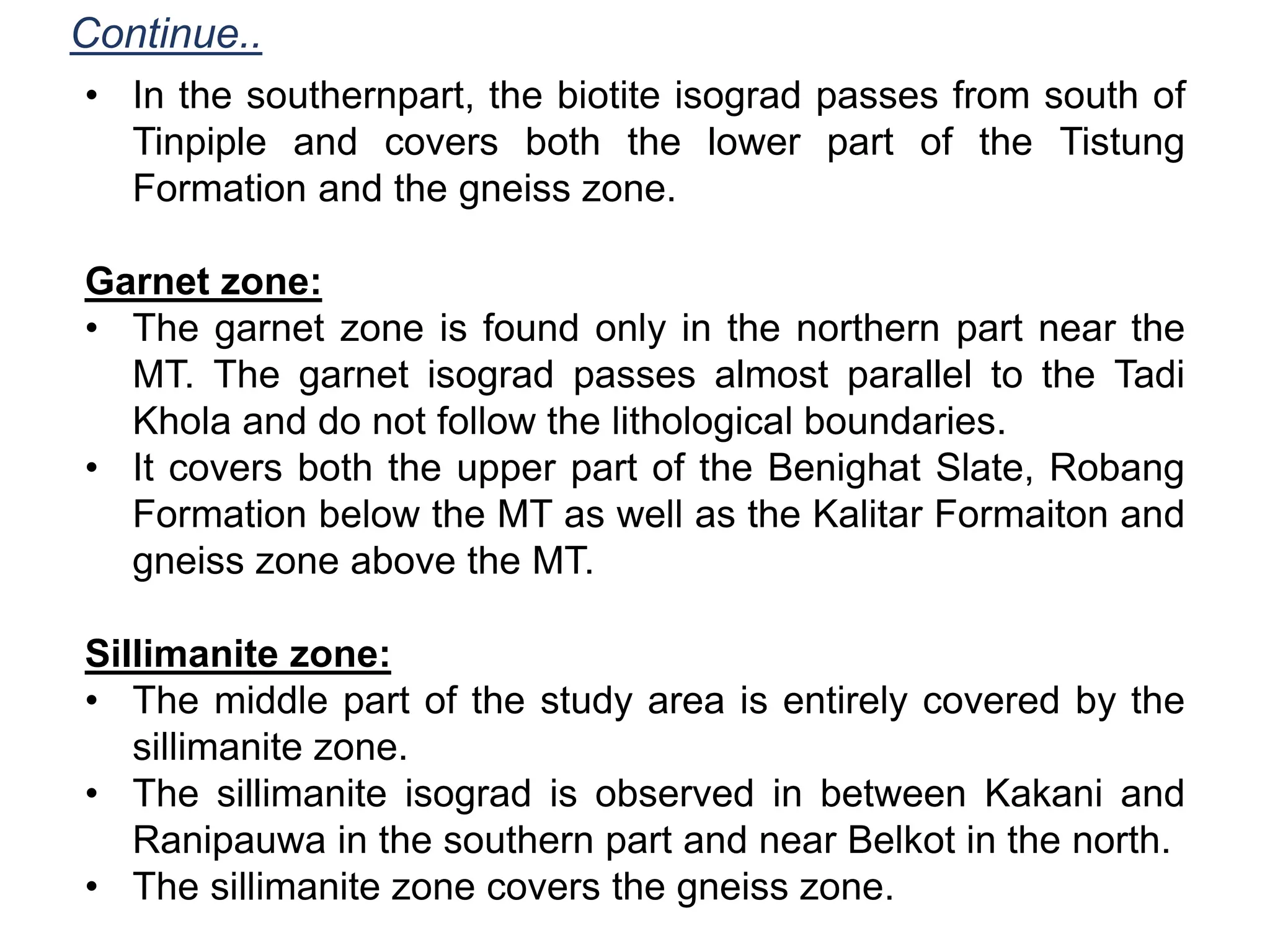 Continue..

• In the southernpart, the biotite isograd passes from south of Tinpiple and covers both the lower part of the Tistung Formation and the gneiss zone.

Garnet zone:

• The garnet zone is found only in the northern part near the MT. The garnet isograd passes almost parallel to the Tadi Khola and do not follow the lithological boundaries.
• It covers both the upper part of the Benighat Slate, Robang Formation below the MT as well as the Kalitar Formaiton and gneiss zone above the MT.

Sillimanite zone:

• The middle part of the study area is entirely covered by the sillimanite zone.
• The sillimanite isograd is observed in between Kakani and Ranipauwa in the southern part and near Belkot in the north.
• The sillimanite zone covers the gneiss zone.